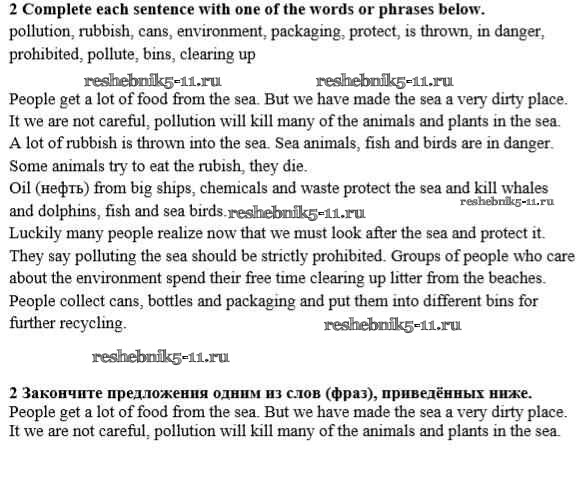 **2 Complete each sentence with one of the words or phrases below.**
pollution, rubbish, cans, environment, packaging, protect, is thrown, in danger, prohibited, pollute, bins, clearing up

reshebnik5-11.ru reshebnik5-11.ru

People get a lot of food from the sea. But we have made the sea a very dirty place. It we are not careful, pollution will kill many of the animals and plants in the sea. A lot of rubbish is thrown into the sea. Sea animals, fish and birds are in danger. Some animals try to eat the rubish, they die.
Oil (нефть) from big ships, chemicals and waste protect the sea and kill whales and dolphins, fish and sea birds. reshebnik5-11.ru reshebnik5-11.ru
Luckily many people realize now that we must look after the sea and protect it. They say polluting the sea should be strictly prohibited. Groups of people who care about the environment spend their free time clearing up litter from the beaches. People collect cans, bottles and packaging and put them into different bins for further recycling. reshebnik5-11.ru

reshebnik5-11.ru

**2 Закончите предложения одним из слов (фраз), приведённых ниже.**
People get a lot of food from the sea. But we have made the sea a very dirty place. It we are not careful, pollution will kill many of the animals and plants in the sea.